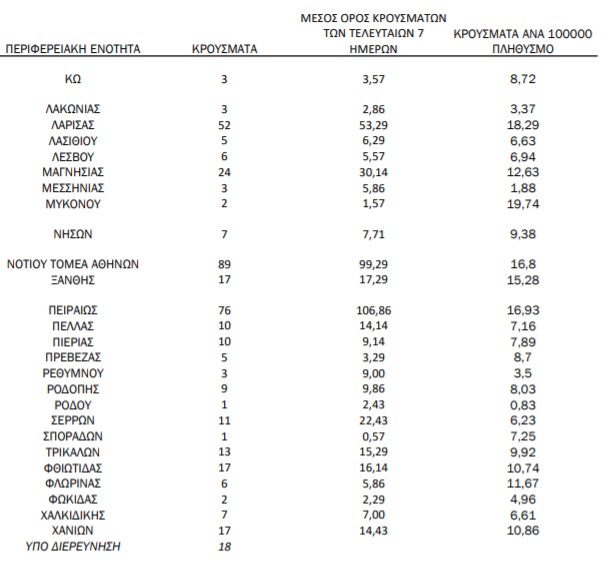 | ΠΕΡΙΦΕΡΕΙΑΚΗ ΕΝΟΤΗΤΑ | ΚΡΟΥΣΜΑΤΑ | ΜΕΣΟΣ ΟΡΟΣ ΚΡΟΥΣΜΑΤΩΝ ΤΩΝ ΤΕΛΕΥΤΑΙΩΝ 7 ΗΜΕΡΩΝ | ΚΡΟΥΣΜΑΤΑ ΑΝΑ 100000 ΠΛΗΘΥΣΜΟ |
|---|---|---|---|
| ΚΩ | 3 | 3,57 | 8,72 |
| ΛΑΚΩΝΙΑΣ | 3 | 2,86 | 3,37 |
| ΛΑΡΙΣΑΣ | 52 | 53,29 | 18,29 |
| ΛΑΣΙΘΙΟΥ | 5 | 6,29 | 6,63 |
| ΛΕΣΒΟΥ | 6 | 5,57 | 6,94 |
| ΜΑΓΝΗΣΙΑΣ | 24 | 30,14 | 12,63 |
| ΜΕΣΣΗΝΙΑΣ | 3 | 5,86 | 1,88 |
| ΜΥΚΟΝΟΥ | 2 | 1,57 | 19,74 |
| ΝΗΣΩΝ | 7 | 7,71 | 9,38 |
| ΝΟΤΙΟΥ ΤΟΜΕΑ ΑΘΗΝΩΝ | 89 | 99,29 | 16,8 |
| ΞΑΝΘΗΣ | 17 | 17,29 | 15,28 |
| ΠΕΙΡΑΙΩΣ | 76 | 106,86 | 16,93 |
| ΠΕΛΛΑΣ | 10 | 14,14 | 7,16 |
| ΠΙΕΡΙΑΣ | 10 | 9,14 | 7,89 |
| ΠΡΕΒΕΖΑΣ | 5 | 3,29 | 8,7 |
| ΡΕΘΥΜΝΟΥ | 3 | 9,00 | 3,5 |
| ΡΟΔΟΠΗΣ | 9 | 9,86 | 8,03 |
| ΡΟΔΟΥ | 1 | 2,43 | 0,83 |
| ΣΕΡΡΩΝ | 11 | 22,43 | 6,23 |
| ΣΠΟΡΑΔΩΝ | 1 | 0,57 | 7,25 |
| ΤΡΙΚΑΛΩΝ | 13 | 15,29 | 9,92 |
| ΦΘΙΩΤΙΔΑΣ | 17 | 16,14 | 10,74 |
| ΦΛΩΡΙΝΑΣ | 6 | 5,86 | 11,67 |
| ΦΩΚΙΔΑΣ | 2 | 2,29 | 4,96 |
| ΧΑΛΚΙΔΙΚΗΣ | 7 | 7,00 | 6,61 |
| ΧΑΝΙΩΝ | 17 | 14,43 | 10,86 |
| ΥΠΟ ΔΙΕΡΕΥΝΗΣΗ | 18 | | |